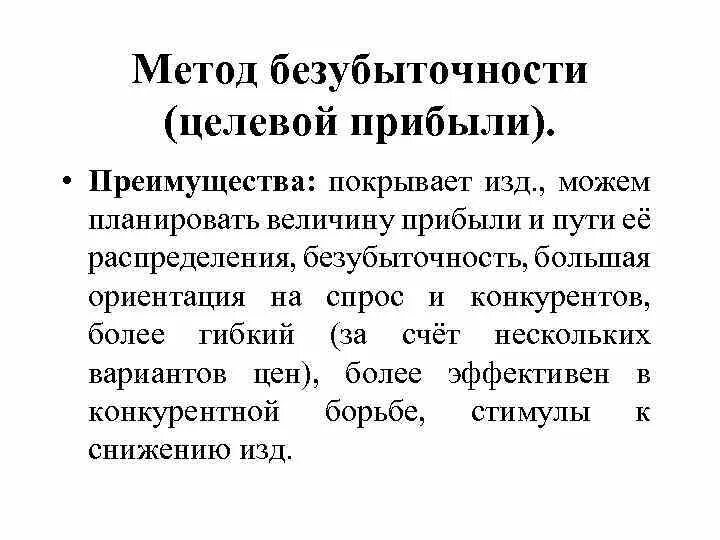 Метод безубыточности (целевой прибыли).

• Преимущества: покрывает изд., можем планировать величину прибыли и пути её распределения, безубыточность, большая ориентация на спрос и конкурентов, более гибкий (за счёт нескольких вариантов цен), более эффективен в конкурентной борьбе, стимулы к снижению изд.